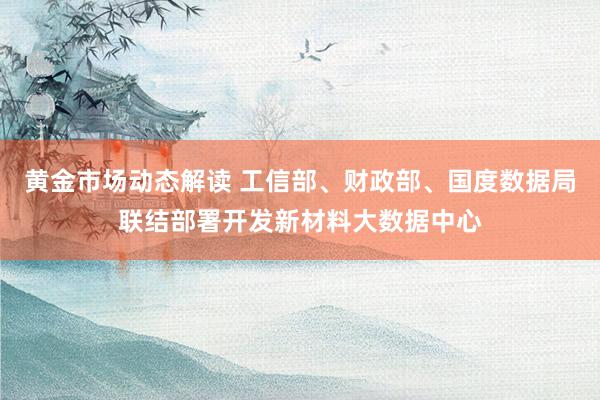 黄金市场动态解读 工信部、财政部、国度数据局联结部署开发新材料大数据中心